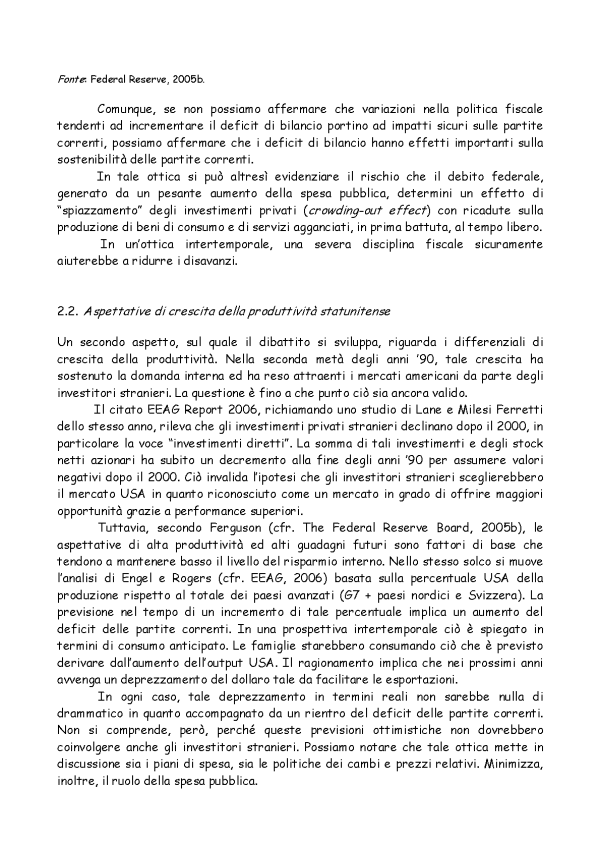 Fonte: Federal Reserve, 2005b.

Comunque, se non possiamo affermare che variazioni nella politica fiscale tendenti ad incrementare il deficit di bilancio portino ad impatti sicuri sulle partite correnti, possiamo affermare che i deficit di bilancio hanno effetti importanti sulla sostenibilità delle partite correnti.

In tale ottica si può altresì evidenziare il rischio che il debito federale, generato da un pesante aumento della spesa pubblica, determini un effetto di "spiazzamento" degli investimenti privati (crowding-out effect) con ricadute sulla produzione di beni di consumo e di servizi agganciati, in prima battuta, al tempo libero.

In un'ottica intertemporale, una severa disciplina fiscale sicuramente aiuterebbe a ridurre i disavanzi.

2.2. Aspettative di crescita della produttività statunitense

Un secondo aspetto, sul quale il dibattito si sviluppa, riguarda i differenziali di crescita della produttività. Nella seconda metà degli anni '90, tale crescita ha sostenuto la domanda interna ed ha reso attraenti i mercati americani da parte degli investitori stranieri. La questione è fino a che punto ciò sia ancora valido.

Il citato EEAG Report 2006, richiamando uno studio di Lane e Milesi Ferretti dello stesso anno, rileva che gli investimenti privati stranieri declinano dopo il 2000, in particolare la voce "investimenti diretti". La somma di tali investimenti e degli stock netti azionari ha subito un decremento alla fine degli anni '90 per assumere valori negativi dopo il 2000. Ciò invalida l'ipotesi che gli investitori stranieri sceglierebbero il mercato USA in quanto riconosciuto come un mercato in grado di offrire maggiori opportunità grazie a performance superiori.

Tuttavia, secondo Ferguson (cfr. The Federal Reserve Board, 2005b), le aspettative di alta produttività ed alti guadagni futuri sono fattori di base che tendono a mantenere basso il livello del risparmio interno. Nello stesso solco si muove l'analisi di Engel e Rogers (cfr. EEAG, 2006) basata sulla percentuale USA della produzione rispetto al totale dei paesi avanzati (G7 + paesi nordici e Svizzera). La previsione nel tempo di un incremento di tale percentuale implica un aumento del deficit delle partite correnti. In una prospettiva intertemporale ciò è spiegato in termini di consumo anticipato. Le famiglie starebbero consumando ciò che è previsto derivare dall'aumento dell'output USA. Il ragionamento implica che nei prossimi anni avvenga un deprezzamento del dollaro tale da facilitare le esportazioni.

In ogni caso, tale deprezzamento in termini reali non sarebbe nulla di drammatico in quanto accompagnato da un rientro del deficit delle partite correnti. Non si comprende, però, perché queste previsioni ottimistiche non dovrebbero coinvolgere anche gli investitori stranieri. Possiamo notare che tale ottica mette in discussione sia i piani di spesa, sia le politiche dei cambi e prezzi relativi. Minimizza, inoltre, il ruolo della spesa pubblica.